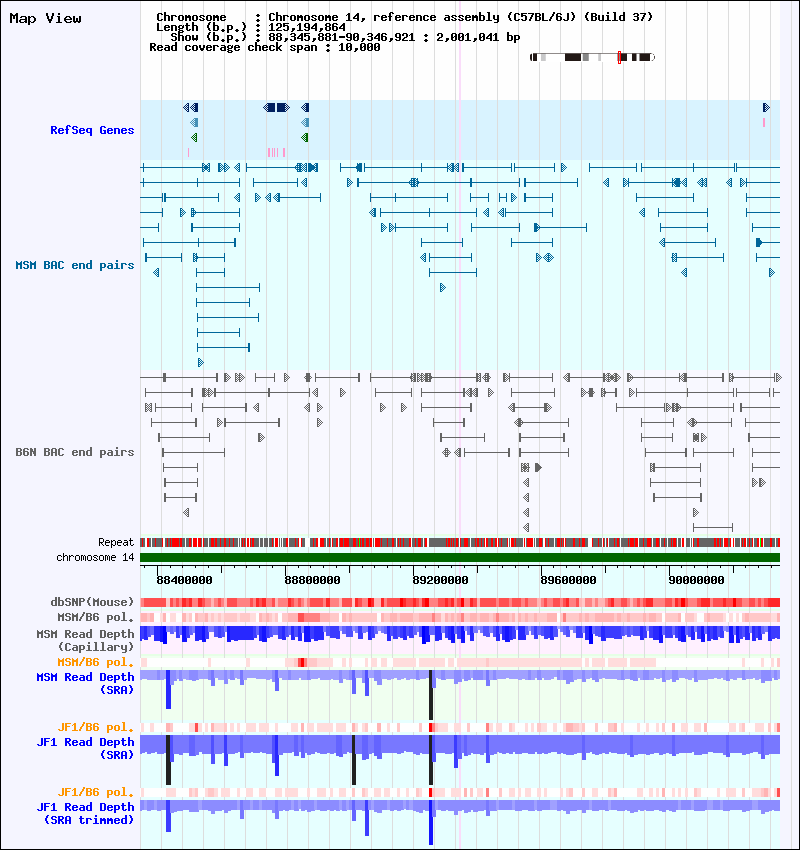 Map View

Chromosome : Chromosome 14, reference assembly (C57BL/6J) (Build 37)
Length (b.p.) : 125,194,864
Show (b.p.) : 88,345,881-90,346,921 : 2,001,041 bp
Read coverage check span : 10,000

RefSeq Genes

MSM BAC end pairs

B6N BAC end pairs

Repeat
chromosome 14

88400000 88800000 89200000 89600000 90000000

dbSNP(Mouse)
MSM/B6 pol.
MSM Read Depth (Capillary)
MSM/B6 pol.
MSM Read Depth (SRA)

JF1/B6 pol.
JF1 Read Depth (SRA)

JF1/B6 pol.
JF1 Read Depth (SRA trimmed)